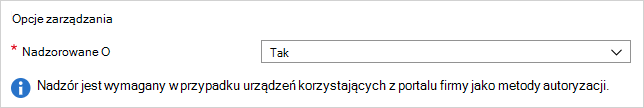 Opcje zarządzania

* Nadzorowane O

Tak

Nadzór jest wymagany w przypadku urządzeń korzystających z portalu firmy jako metody autoryzacji.